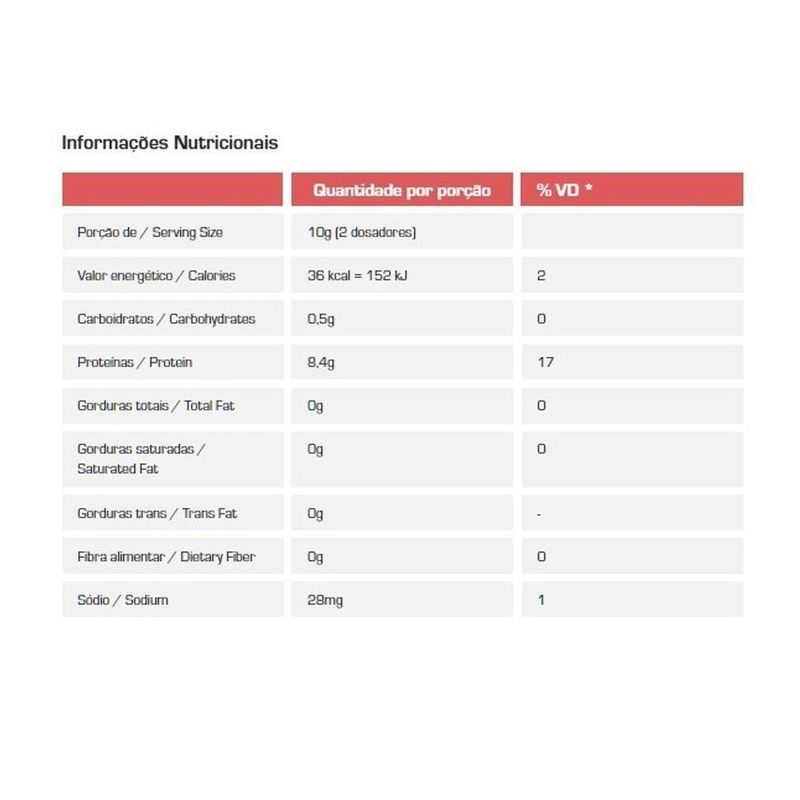 Informações Nutricionais

| | Quantidade por porção | % VD * |
|---|---|---|
| Porção de / Serving Size | 10g (2 dosadores) | |
| Valor energético / Calories | 36 kcal = 152 kJ | 2 |
| Carboidratos / Carbohydrates | 0,5g | 0 |
| Proteínas / Protein | 8,4g | 17 |
| Gorduras totais / Total Fat | 0g | 0 |
| Gorduras saturadas / Saturated Fat | 0g | 0 |
| Gorduras trans / Trans Fat | 0g | - |
| Fibra alimentar / Dietary Fiber | 0g | 0 |
| Sódio / Sodium | 28mg | 1 |